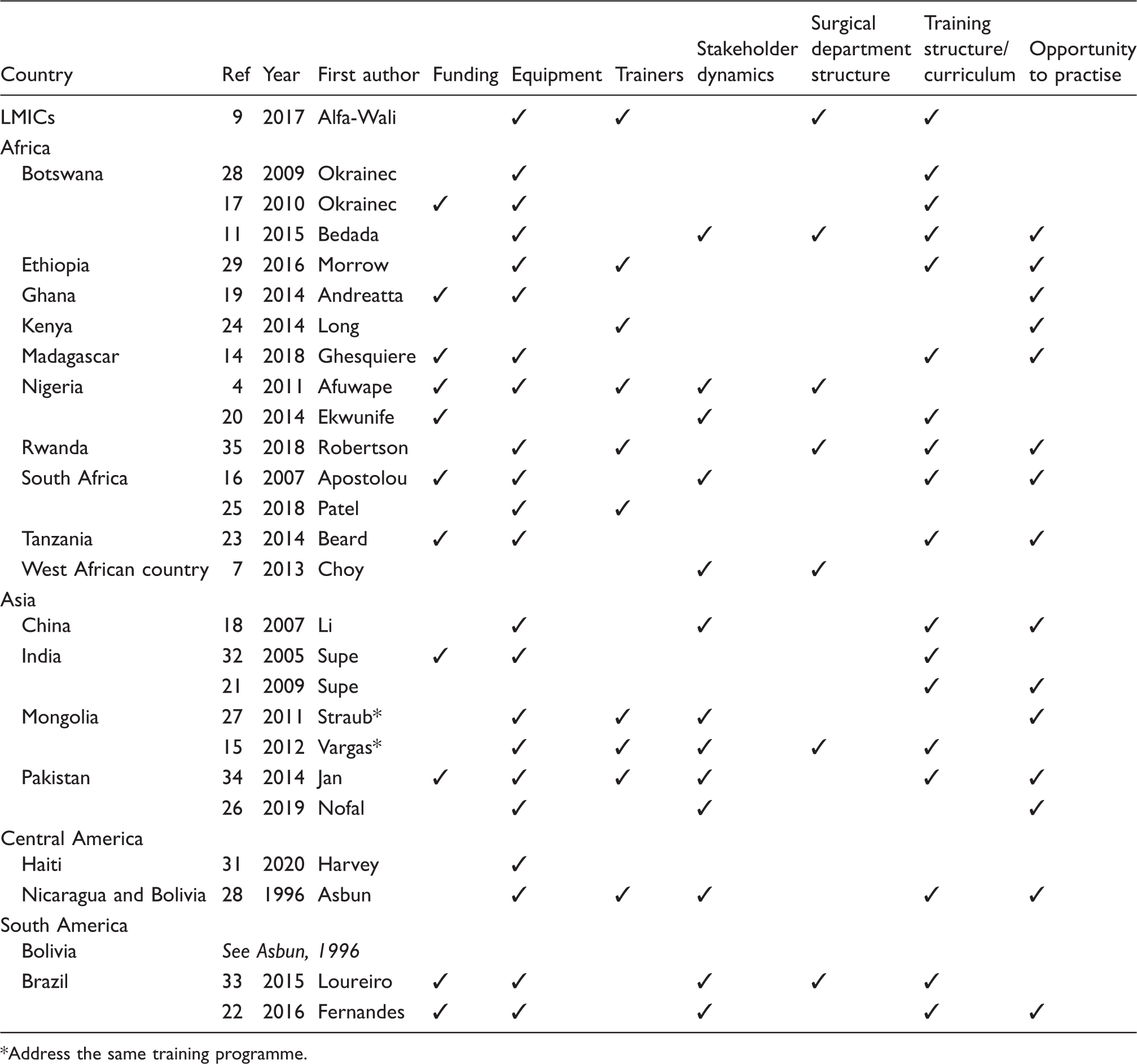 | Country | Ref | Year | First author | Funding | Equipment | Trainers | Stakeholder dynamics | Surgical department structure | Training structure/ curriculum | Opportunity to practise |
|---|---|---|---|---|---|---|---|---|---|---|
| LMICs | 9 | 2017 | Alfa-Wali |  | ✓ | ✓ |  | ✓ | ✓ |  |
| Africa |  |  |  |  |  |  |  |  |  |  |
| Botswana | 28 | 2009 | Okrainec |  | ✓ |  |  |  | ✓ |  |
|  | 17 | 2010 | Okrainec | ✓ | ✓ |  |  |  | ✓ |  |
|  | 11 | 2015 | Bedada |  | ✓ |  | ✓ | ✓ | ✓ | ✓ |
| Ethiopia | 29 | 2016 | Morrow |  | ✓ | ✓ |  |  | ✓ | ✓ |
| Ghana | 19 | 2014 | Andreatta | ✓ | ✓ |  |  |  |  | ✓ |
| Kenya | 24 | 2014 | Long |  |  | ✓ |  |  |  | ✓ |
| Madagascar | 14 | 2018 | Ghesquiere | ✓ | ✓ |  |  |  | ✓ | ✓ |
| Nigeria | 4 | 2011 | Afuwape | ✓ | ✓ | ✓ | ✓ | ✓ |  |  |
|  | 20 | 2014 | Ekwunife | ✓ |  |  | ✓ |  | ✓ |  |
| Rwanda | 35 | 2018 | Robertson |  | ✓ | ✓ |  | ✓ | ✓ | ✓ |
| South Africa | 16 | 2007 | Apostolou | ✓ | ✓ |  | ✓ |  | ✓ | ✓ |
|  | 25 | 2018 | Patel |  | ✓ | ✓ |  |  |  |  |
| Tanzania | 23 | 2014 | Beard | ✓ | ✓ |  |  |  | ✓ | ✓ |
| West African country | 7 | 2013 | Choy |  |  |  | ✓ | ✓ |  |  |
| Asia |  |  |  |  |  |  |  |  |  |  |
| China | 18 | 2007 | Li |  | ✓ |  | ✓ |  | ✓ | ✓ |
| India | 32 | 2005 | Supe | ✓ | ✓ |  |  |  | ✓ |  |
|  | 21 | 2009 | Supe |  |  |  |  |  | ✓ | ✓ |
| Mongolia | 27 | 2011 | Straub* |  | ✓ | ✓ | ✓ |  |  | ✓ |
|  | 15 | 2012 | Vargas* |  | ✓ | ✓ | ✓ | ✓ | ✓ |  |
| Pakistan | 34 | 2014 | Jan | ✓ | ✓ | ✓ | ✓ |  | ✓ | ✓ |
|  | 26 | 2019 | Nofal |  | ✓ |  | ✓ |  |  | ✓ |
| Central America |  |  |  |  |  |  |  |  |  |  |
| Haiti | 31 | 2020 | Harvey |  | ✓ |  |  |  |  |  |
| Nicaragua and Bolivia | 28 | 1996 | Asbun |  | ✓ | ✓ | ✓ |  | ✓ | ✓ |
| South America |  |  |  |  |  |  |  |  |  |  |
| Bolivia | See Asbun, 1996 |  |  |  |  |  |  |  |  |  |
| Brazil | 33 | 2015 | Loureiro | ✓ | ✓ |  | ✓ | ✓ | ✓ |  |
|  | 22 | 2016 | Fernandes | ✓ | ✓ |  | ✓ |  | ✓ | ✓ |

*Address the same training programme.